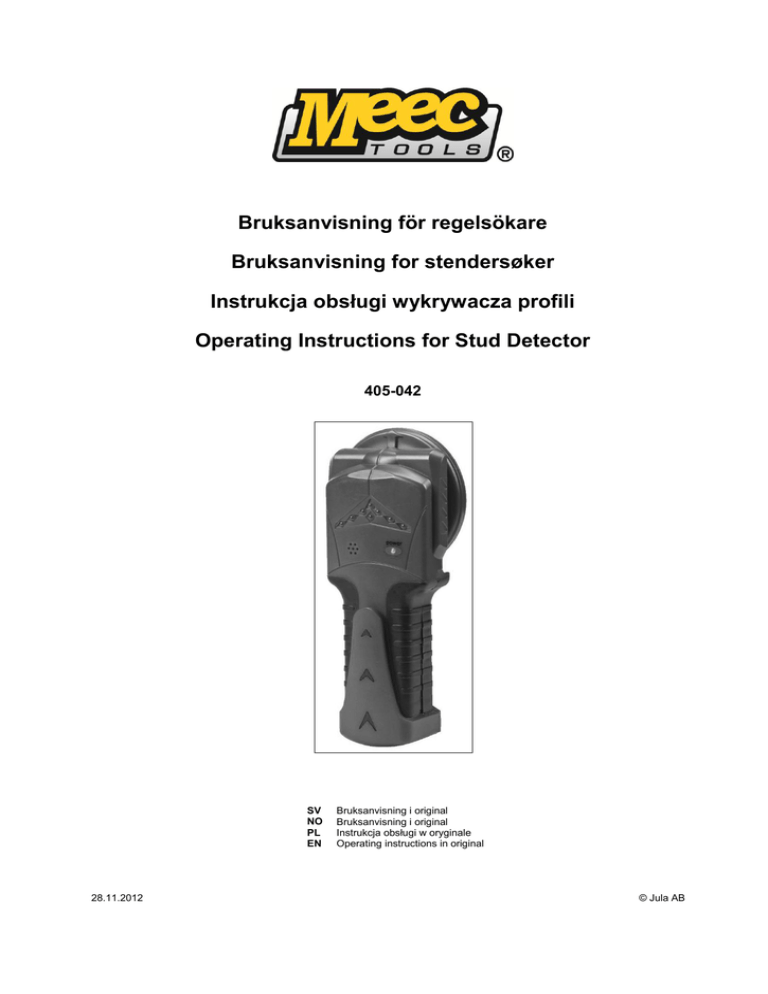 Meec TOOLS ®

Bruksanvisning för regelsökare

Bruksanvisning for stendersøker

Instrukcja obsługi wykrywacza profili

Operating Instructions for Stud Detector

405-042

SV Bruksanvisning i original
NO Bruksanvisning i original
PL Instrukcja obsługi w oryginale
EN Operating instructions in original

28.11.2012

© Jula AB